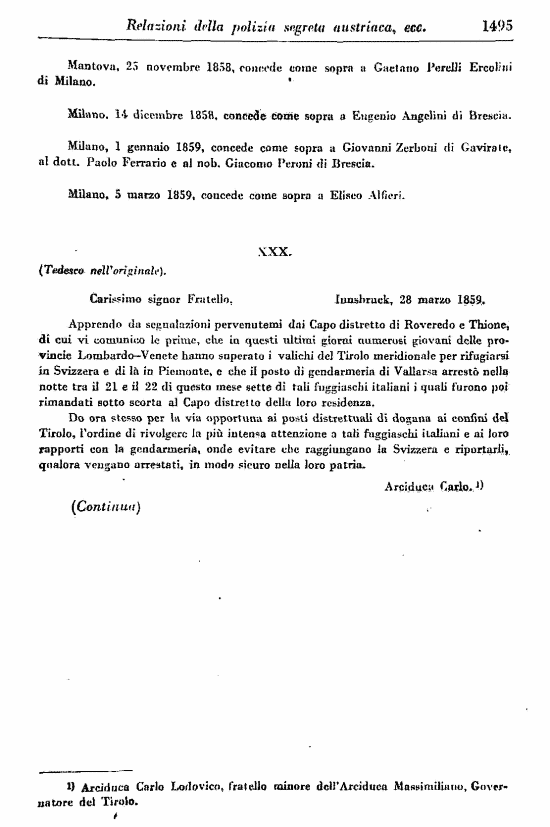 Relazioni della polizia segreta austriaca, ecc. 1495

Mantova, 25 novembre 1858, concede come sopra a Gaetano Perelli Ercolini di Milano.

Milano, 14 dicembre 1858, concede come sopra a Eugenio Angelini di Brescia.

Milano, 1 gennaio 1859, concede come sopra a Giovanni Zerboni di Gavirate, al dott. Paolo Ferrario e al nob. Giacomo Peroni di Brescia.

Milano, 5 marzo 1859, concede come sopra a Eliseo Alfieri.

XXX.

(Tedesco nell'originale).

Carissimo signor Fratello, Innsbruck, 28 marzo 1859.

Apprendo da segnalazioni pervenutemi dai Capo distretto di Roveredo e Thione, di cui vi comunico le prime, che in questi ultimi giorni numerosi giovani delle provincie Lombardo-Venete hanno superato i valichi del Tirolo meridionale per rifugiarsi in Svizzera e di là in Piemonte, e che il posto di gendarmeria di Vallarsa arrestò nella notte tra il 21 e il 22 di questo mese sette di tali fuggiaschi italiani i quali furono poi rimandati sotto scorta al Capo distretto della loro residenza.

Do ora stesso per la via opportuna ai posti distrettuali di dogana ai confini del Tirolo, l'ordine di rivolgere la più intensa attenzione a tali fuggiaschi italiani e ai loro rapporti con la gendarmeria, onde evitare che raggiungano la Svizzera e riportarli, qualora vengano arrestati, in modo sicuro nella loro patria.

Arciduca Carlo. 1)

(Continua)

1) Arciduca Carlo Lodovico, fratello minore dell'Arciduca Massimiliano, Governatore del Tirolo.